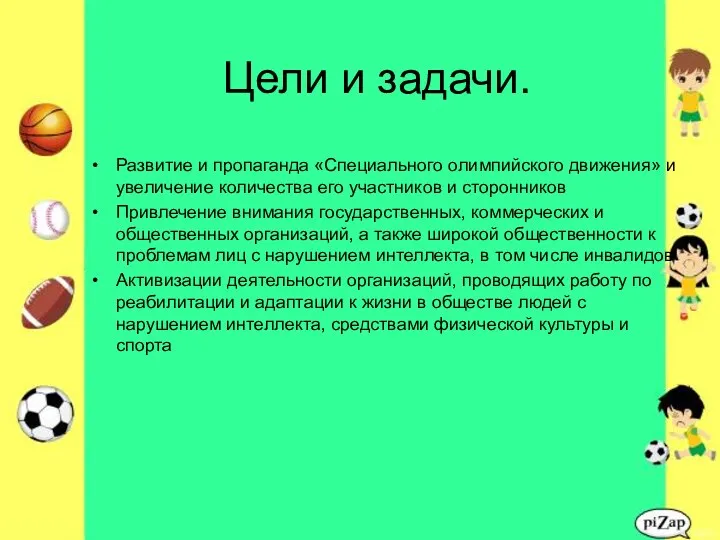 Цели и задачи.

• Развитие и пропаганда «Специального олимпийского движения» и увеличение количества его участников и сторонников
• Привлечение внимания государственных, коммерческих и общественных организаций, а также широкой общественности к проблемам лиц с нарушением интеллекта, в том числе инвалидов
• Активизации деятельности организаций, проводящих работу по реабилитации и адаптации к жизни в обществе людей с нарушением интеллекта, средствами физической культуры и спорта

piZap